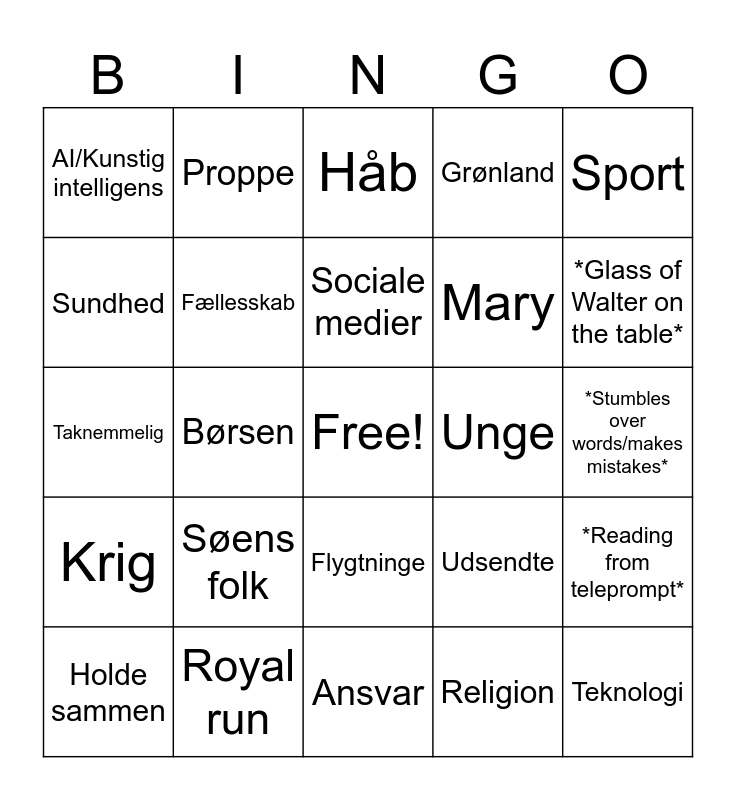 | B | I | N | G | O |
|---|---|---|---|---|
| AI/Kunstig intelligens | Proppe | Håb | Grønland | Sport |
| Sundhed | Fællesskab | Sociale medier | Mary | *Glass of Walter on the table* |
| Taknemmelig | Børsen | Free! | Unge | *Stumbles over words/makes mistakes* |
| Krig | Søens folk | Flygtninge | Udsendte | *Reading from teleprompt* |
| Holde sammen | Royal run | Ansvar | Religion | Teknologi |